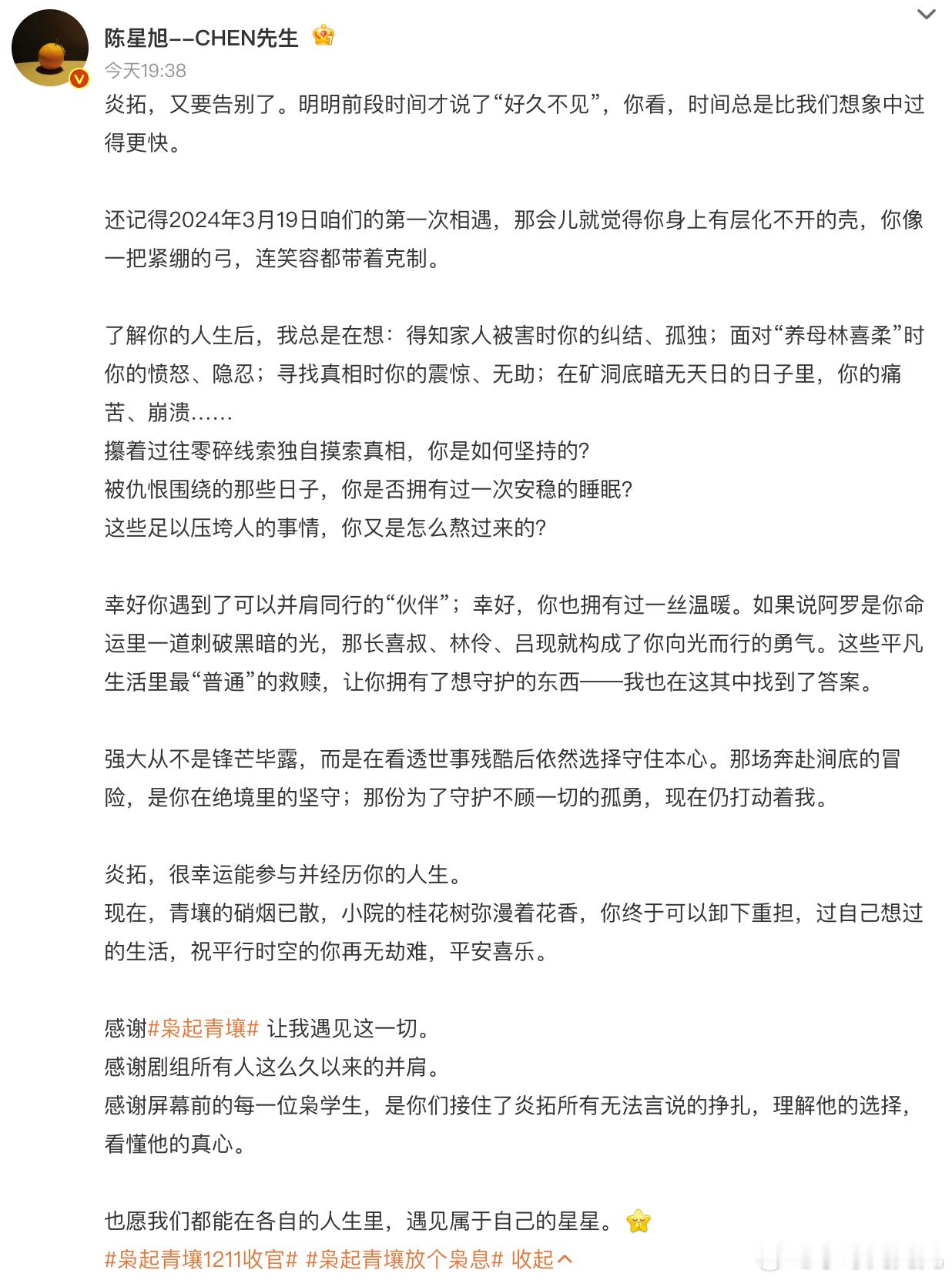 陈星旭--CHEN先生
今天19:38

炎拓，又要告别了。明明前段时间才说了“好久不见”，你看，时间总是比我们想象中过得更快。

还记得2024年3月19日咱们的第一次相遇，那会儿就觉得你身上有层化不开的壳，你像一把紧绷的弓，连笑容都带着克制。

了解你的人生后，我总是在想：得知家人被害时你的纠结、孤独；面对“养母林喜柔”时你的愤怒、隐忍；寻找真相时你的震惊、无助；在矿洞底暗无天日的日子里，你的痛苦、崩溃……
攥着过往零碎线索独自摸索真相，你是如何坚持的？
被仇恨围绕的那些日子，你是否拥有过一次安稳的睡眠？
这些足以压垮人的事情，你又是怎么熬过来的？

幸好你遇到了可以并肩同行的“伙伴”；幸好，你也拥有过一丝温暖。如果说阿罗是你命运里一道刺破黑暗的光，那长喜叔、林伶、吕现就构成了你向光而行的勇气。这些平凡生活里最“普通”的救赎，让你拥有了想守护的东西——我也在这其中找到了答案。

强大从不是锋芒毕露，而是在看透世事残酷后依然选择守住本心。那场奔赴涧底的冒险，是你在绝境里的坚守；那份为了守护不顾一切的孤勇，现在仍打动着我。

炎拓，很幸运能参与并经历你的人生。
现在，青壤的硝烟已散，小院的桂花树弥漫着花香，你终于可以卸下重担，过自己想过的生活，祝平行时空的你再无劫难，平安喜乐。

感谢#枭起青壤# 让我遇见这一切。
感谢剧组所有人这么久以来的并肩。
感谢屏幕前的每一位枭学生，是你们接住了炎拓所有无法言说的挣扎，理解他的选择，看懂他的真心。

也愿我们都能在各自的人生里，遇见属于自己的星星。
#枭起青壤1211收官# #枭起青壤放个枭息# 收起